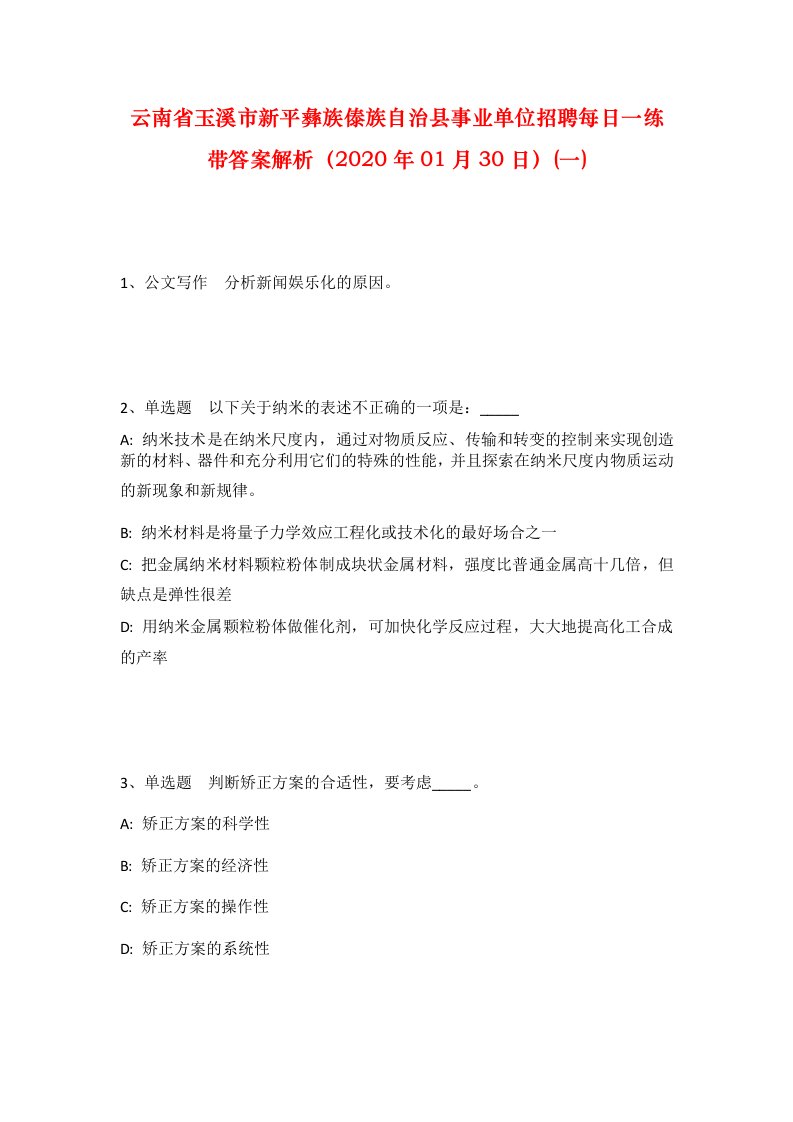 云南省玉溪市新平彝族傣族自治县事业单位招聘每日一练带答案解析（2020年01月30日）(一)

1、公文写作　分析新闻娱乐化的原因。

2、单选题　以下关于纳米的表述不正确的一项是：_____

A: 纳米技术是在纳米尺度内，通过对物质反应、传输和转变的控制来实现创造新的材料、器件和充分利用它们的特殊的性能，并且探索在纳米尺度内物质运动的新现象和新规律。

B: 纳米材料是将量子力学效应工程化或技术化的最好场合之一

C: 把金属纳米材料颗粒粉体制成块状金属材料，强度比普通金属高十几倍，但缺点是弹性很差

D: 用纳米金属颗粒粉体做催化剂，可加快化学反应过程，大大地提高化工合成的产率

3、单选题　判断矫正方案的合适性，要考虑_____。

A: 矫正方案的科学性

B: 矫正方案的经济性

C: 矫正方案的操作性

D: 矫正方案的系统性